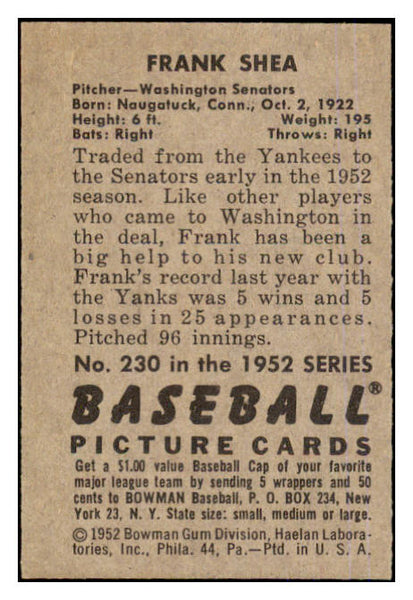 FRANK SHEA

Pitcher—Washington Senators
Born: Naugatuck, Conn., Oct. 2, 1922
Height: 6 ft. Weight: 195
Bats: Right Throws: Right

Traded from the Yankees to the Senators early in the 1952 season. Like other players who came to Washington in the deal, Frank has been a big help to his new club. Frank's record last year with the Yanks was 5 wins and 5 losses in 25 appearances. Pitched 96 innings.

No. 230 in the 1952 SERIES

BASEBALL®

PICTURE CARDS

Get a $1.00 value Baseball Cap of your favorite major league team by sending 5 wrappers and 50 cents to BOWMAN Baseball, P. O. BOX 234, New York 23, N. Y. State size: small, medium or large.

© 1952 Bowman Gum Division, Haelan Laboratories, Inc., Phila. 44, Pa.—Ptd. in U. S. A.